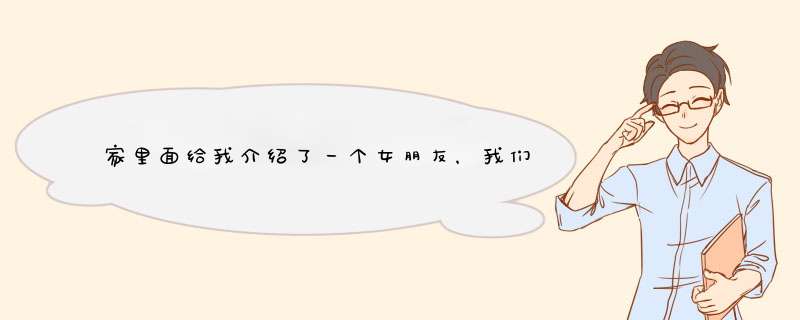 家里面给我介绍了一个女朋友，我们